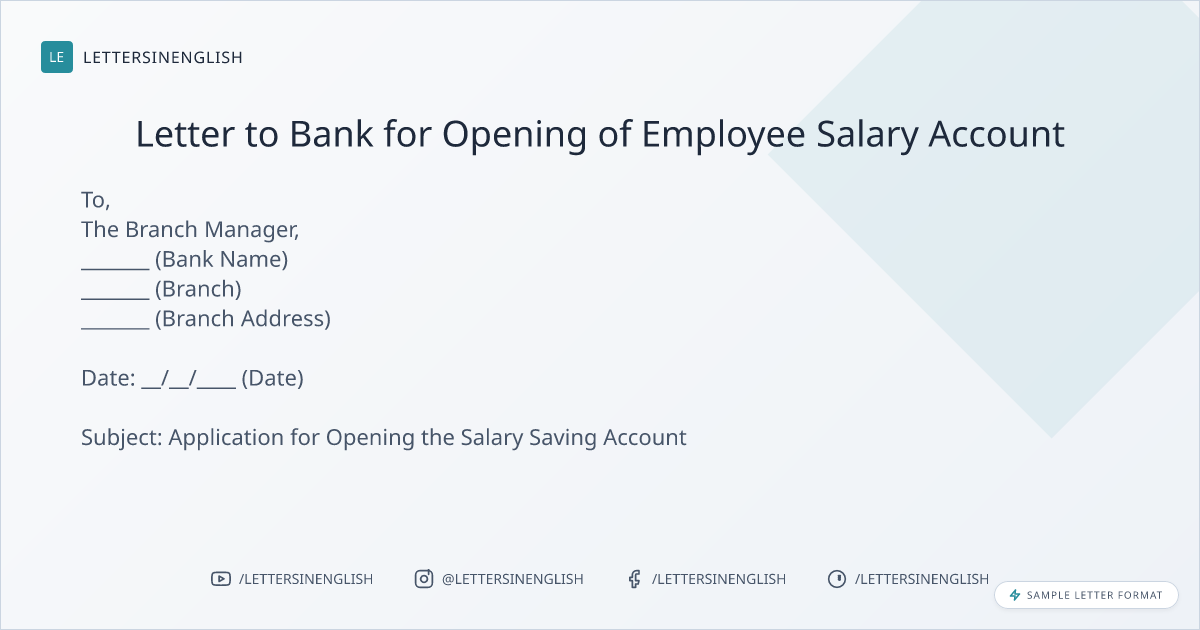 LE LETTERSINENGLISH

Letter to Bank for Opening of Employee Salary Account

To,
The Branch Manager,
____ (Bank Name)
____ (Branch)
____ (Branch Address)

Date: ____/____/____ (Date)

Subject: Application for Opening the Salary Saving Account

/LETTERSINENGLISH @LETTERSINENGLISH /LETTERSINENGLISH /LETTERSINENGLISH

SAMPLE LETTER FORMAT